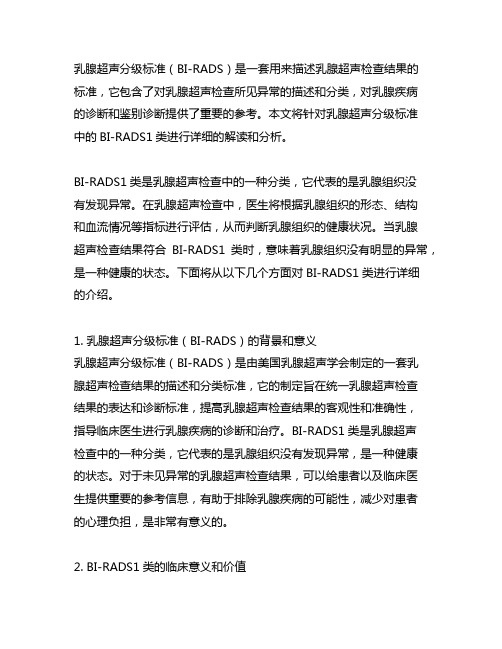 乳腺超声分级标准（BI-RADS）是一套用来描述乳腺超声检查结果的标准，它包含了对乳腺超声检查所见异常的描述和分类，对乳腺疾病的诊断和鉴别诊断提供了重要的参考。本文将针对乳腺超声分级标准中的 BI-RADS1 类进行详细的解读和分析。

BI-RADS1 类是乳腺超声检查中的一种分类，它代表的是乳腺组织没有发现异常。在乳腺超声检查中，医生将根据乳腺组织的形态、结构和血流情况等指标进行评估，从而判断乳腺组织的健康状况。当乳腺超声检查结果符合 BI-RADS1 类时，意味着乳腺组织没有明显的异常，是一种健康的状态。下面将从以下几个方面对 BI-RADS1 类进行详细的介绍。

1. 乳腺超声分级标准（BI-RADS）的背景和意义
乳腺超声分级标准（BI-RADS）是由美国乳腺超声学会制定的一套乳腺超声检查结果的描述和分类标准，它的制定旨在统一乳腺超声检查结果的表达和诊断标准，提高乳腺超声检查结果的客观性和准确性，指导临床医生进行乳腺疾病的诊断和治疗。BI-RADS1 类是乳腺超声检查中的一种分类，它代表的是乳腺组织没有发现异常，是一种健康的状态。对于未见异常的乳腺超声检查结果，可以给患者以及临床医生提供重要的参考信息，有助于排除乳腺疾病的可能性，减少对患者的心理负担，是非常有意义的。

2. BI-RADS1 类的临床意义和价值